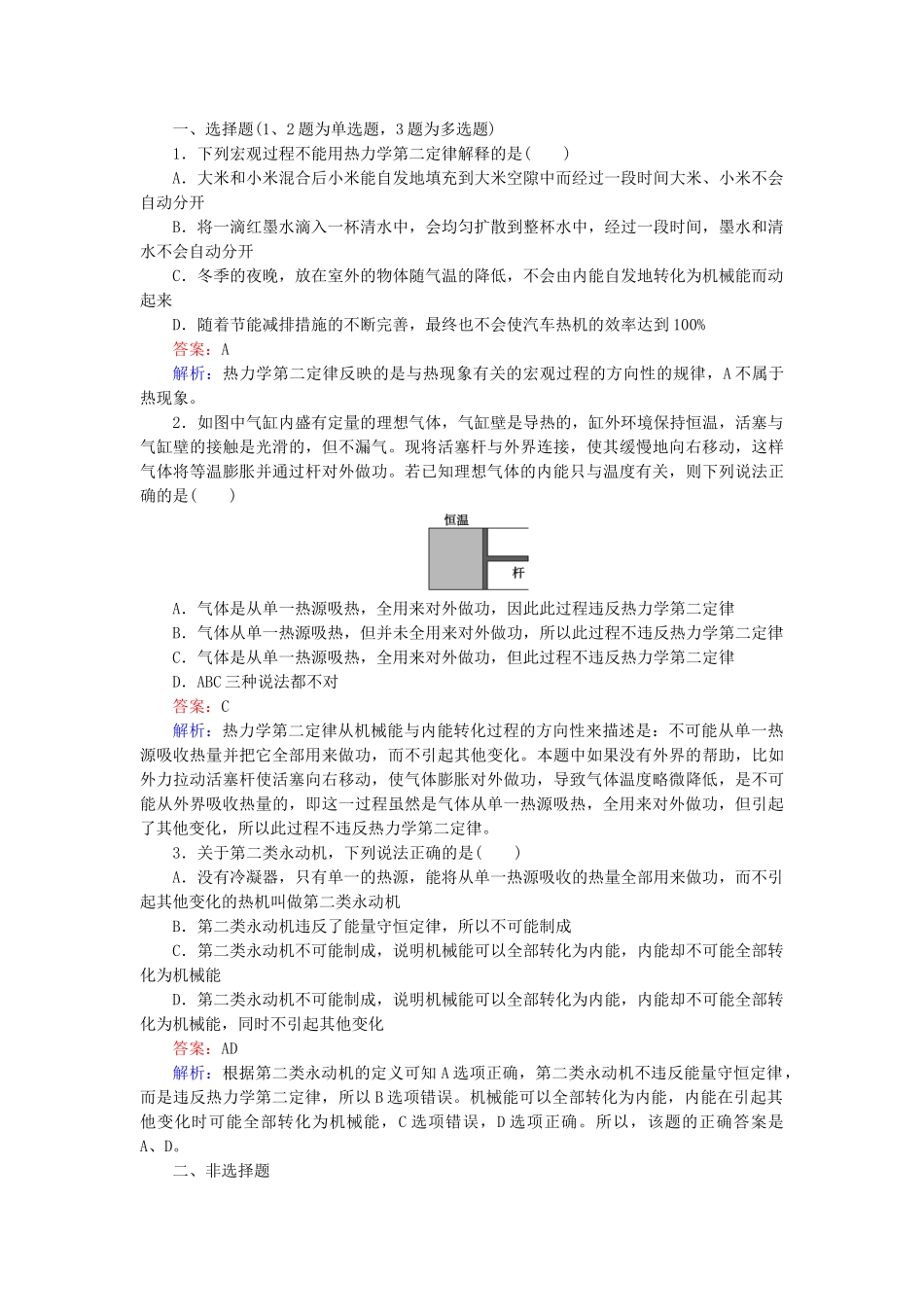 一、选择题(1、2题为单选题，3题为多选题)

1．下列宏观过程不能用热力学第二定律解释的是(　　)

A．大米和小米混合后小米能自发地填充到大米空隙中而经过一段时间大米、小米不会自动分开

B．将一滴红墨水滴入一杯清水中，会均匀扩散到整杯水中，经过一段时间，墨水和清水不会自动分开

C．冬季的夜晚，放在室外的物体随气温的降低，不会由内能自发地转化为机械能而动起来

D．随着节能减排措施的不断完善，最终也不会使汽车热机的效率达到100%

答案：A

解析：热力学第二定律反映的是与热现象有关的宏观过程的方向性的规律，A不属于热现象。

2．如图中气缸内盛有定量的理想气体，气缸壁是导热的，缸外环境保持恒温，活塞与气缸壁的接触是光滑的，但不漏气。现将活塞杆与外界连接，使其缓慢地向右移动，这样气体将等温膨胀并通过杆对外做功。若已知理想气体的内能只与温度有关，则下列说法正确的是(　　)

恒温

杆

A．气体是从单一热源吸热，全用来对外做功，因此此过程违反热力学第二定律

B．气体从单一热源吸热，但并未全用来对外做功，所以此过程不违反热力学第二定律

C．气体是从单一热源吸热，全用来对外做功，但此过程不违反热力学第二定律

D．ABC三种说法都不对

答案：C

解析：热力学第二定律从机械能与内能转化过程的方向性来描述是：不可能从单一热源吸收热量并把它全部用来做功，而不引起其他变化。本题中如果没有外界的帮助，比如外力拉动活塞杆使活塞向右移动，使气体膨胀对外做功，导致气体温度略微降低，是不可能从外界吸收热量的，即这一过程虽然是气体从单一热源吸热，全用来对外做功，但引起了其他变化，所以此过程不违反热力学第二定律。

3．关于第二类永动机，下列说法正确的是(　　)

A．没有冷凝器，只有单一的热源，能将从单一热源吸收的热量全部用来做功，而不引起其他变化的热机叫做第二类永动机

B．第二类永动机违反了能量守恒定律，所以不可能制成

C．第二类永动机不可能制成，说明机械能可以全部转化为内能，内能却不可能全部转化为机械能

D．第二类永动机不可能制成，说明机械能可以全部转化为内能，内能却不可能全部转化为机械能，同时不引起其他变化

答案：AD

解析：根据第二类永动机的定义可知A选项正确，第二类永动机不违反能量守恒定律，而是违反热力学第二定律，所以B选项错误。机械能可以全部转化为内能，内能在引起其他变化时可能全部转化为机械能，C选项错误，D选项正确。所以，该题的正确答案是A、D。

二、非选择题